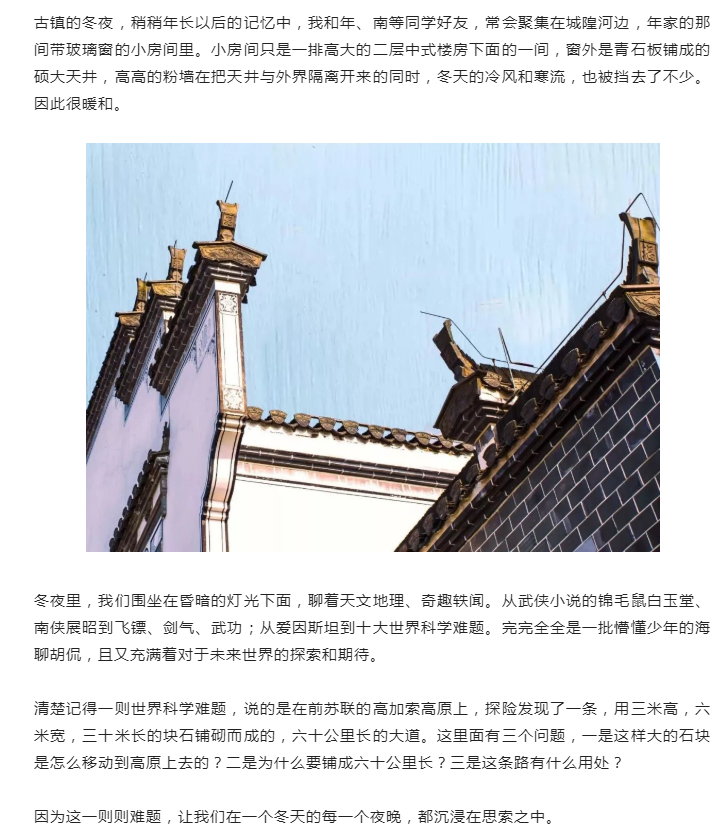 古镇的冬夜，稍稍年长以后的记忆中，我和年、南等同学好友，常会聚集在城隍河边，年家的那间带玻璃窗的小房间里。小房间只是一排高大的二层中式楼房下面的一间，窗外是青石板铺成的硕大天井，高高的粉墙在把天井与外界隔离开来的同时，冬天的冷风和寒流，也被挡去了不少。因此很暖和。

冬夜里，我们围坐在昏暗的灯光下面，聊着天文地理、奇趣轶闻。从武侠小说的锦毛鼠白玉堂、南侠展昭到飞镖、剑气、武功；从爱因斯坦到十大世界科学难题。完完全全是一批懵懂少年的海聊胡侃，且又充满着对于未来世界的探索和期待。

清楚记得一则世界科学难题，说的是在前苏联的高加索高原上，探险发现了一条，用三米高，六米宽，三十米长的块石铺砌而成的，六十公里长的大道。这里面有三个问题，一是这样大的石块是怎么移动到高原上去的？二是为什么要铺成六十公里长？三是这条路有什么用处？

因为这一则则难题，让我们在一个冬天的每一个夜晚，都沉浸在思索之中。